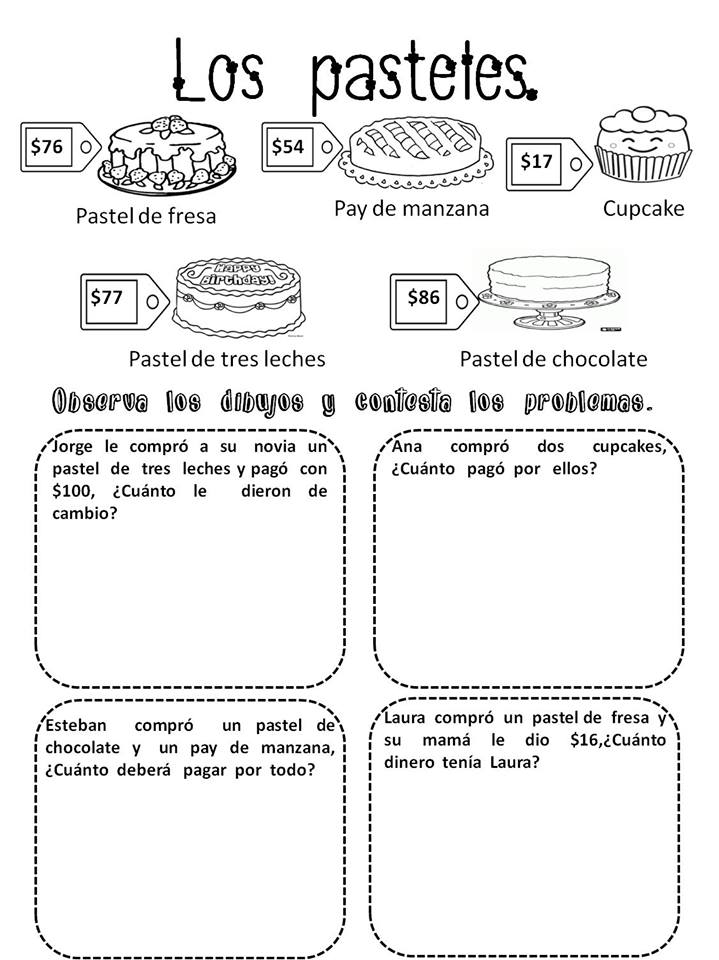 Los pasteles

\$76

Pastel de fresa

\$54

Pay de manzana

\$17

Cupcake

\$77

Happy Birthday!

Pastel de tres leches

\$86

Pastel de chocolate

Observa los dibujos y contesta los problemas.

Jorge le compró a su novia un pastel de tres leches y pagó con \$100, ¿Cuánto le dieron de cambio?

Ana compró dos cupcakes, ¿Cuánto pagó por ellos?

Esteban compró un pastel de chocolate y un pay de manzana, ¿Cuánto deberá pagar por todo?

Laura compró un pastel de fresa y su mamá le dio \$16,¿Cuánto dinero tenía Laura?